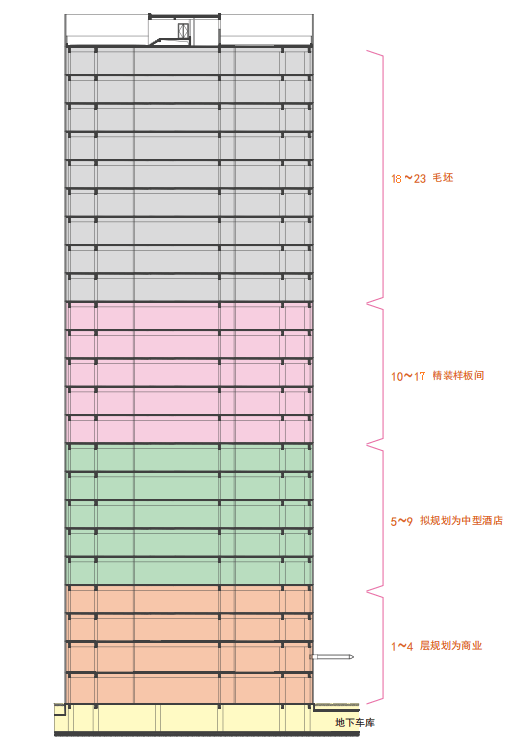 18～23 毛坯

10～17 精装样板间

5～9 拟规划为中型酒店

1～4 层规划为商业

地下车库